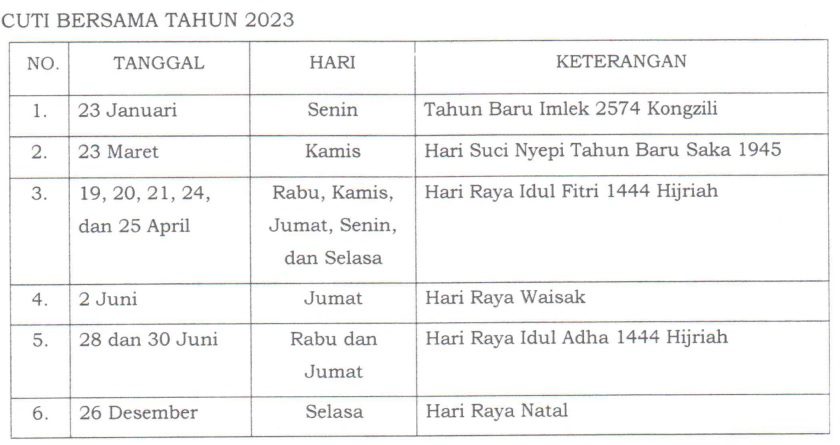 CUTI BERSAMA TAHUN 2023

| NO. | TANGGAL | HARI | KETERANGAN |
|---|---|---|---|
| 1. | 23 Januari | Senin | Tahun Baru Imlek 2574 Kongzili |
| 2. | 23 Maret | Kamis | Hari Suci Nyepi Tahun Baru Saka 1945 |
| 3. | 19, 20, 21, 24, dan 25 April | Rabu, Kamis, Jumat, Senin, dan Selasa | Hari Raya Idul Fitri 1444 Hijriah |
| 4. | 2 Juni | Jumat | Hari Raya Waisak |
| 5. | 28 dan 30 Juni | Rabu dan Jumat | Hari Raya Idul Adha 1444 Hijriah |
| 6. | 26 Desember | Selasa | Hari Raya Natal |